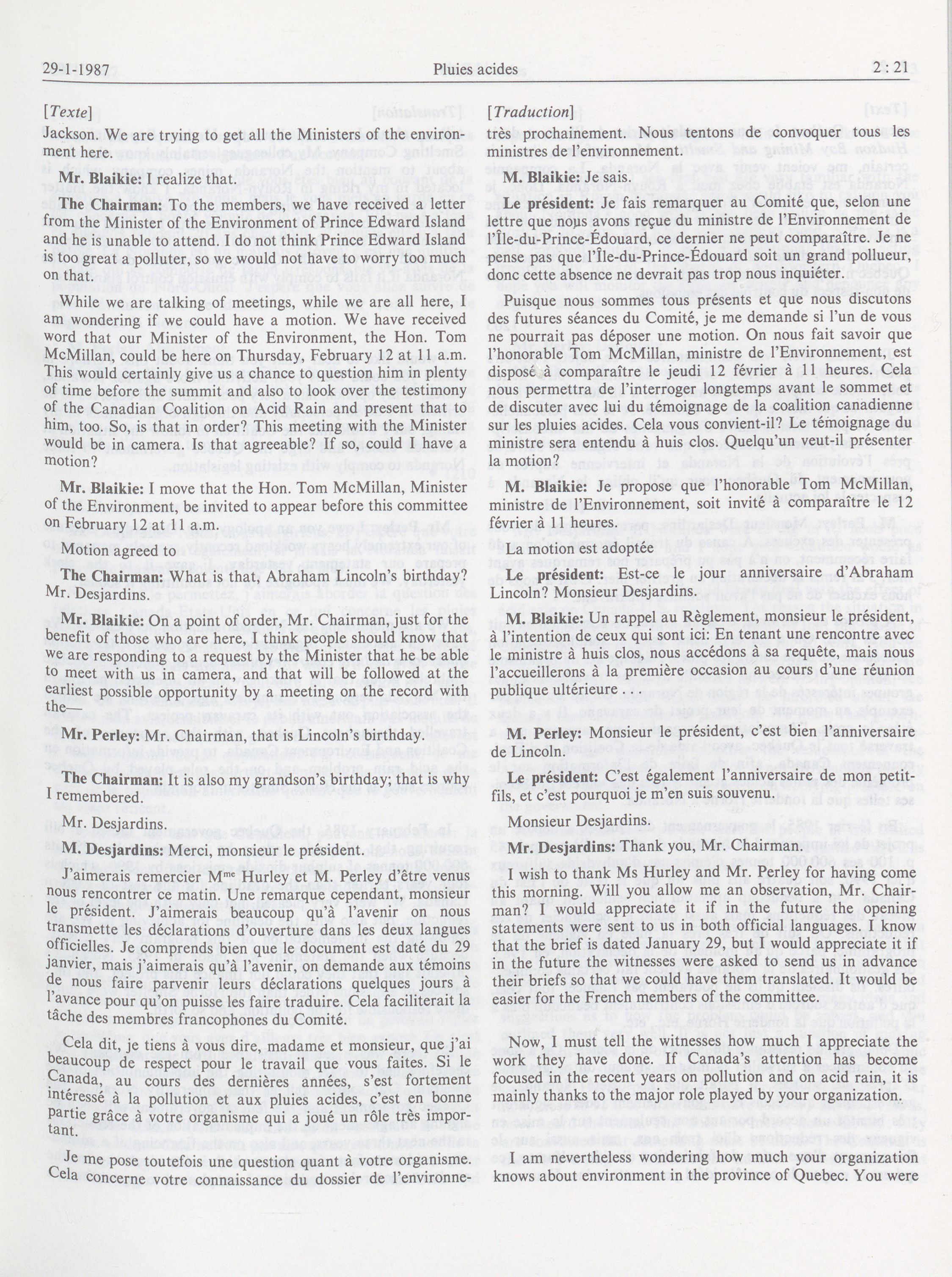 29-1-1987 Pluies acides 2 : 21

[Texte]

Jackson. We are trying to get all the Ministers of the environment here.

Mr. Blaikie: I realize that.

The Chairman: To the members, we have received a letter from the Minister of the Environment of Prince Edward Island and he is unable to attend. I do not think Prince Edward Island is too great a polluter, so we would not have to worry too much on that.

While we are talking of meetings, while we are all here, I am wondering if we could have a motion. We have received word that our Minister of the Environment, the Hon. Tom McMillan, could be here on Thursday, February 12 at 11 a.m. This would certainly give us a chance to question him in plenty of time before the summit and also to look over the testimony of the Canadian Coalition on Acid Rain and present that to him, too. So, is that in order? This meeting with the Minister would be in camera. Is that agreeable? If so, could I have a motion?

Mr. Blaikie: I move that the Hon. Tom McMillan, Minister of the Environment, be invited to appear before this committee on February 12 at 11 a.m.

Motion agreed to

The Chairman: What is that, Abraham Lincoln's birthday? Mr. Desjardins.

Mr. Blaikie: On a point of order, Mr. Chairman, just for the benefit of those who are here, I think people should know that we are responding to a request by the Minister that he be able to meet with us in camera, and that will be followed at the earliest possible opportunity by a meeting on the record with the—

Mr. Perley: Mr. Chairman, that is Lincoln's birthday.

The Chairman: It is also my grandson's birthday; that is why I remembered.

Mr. Desjardins.

M. Desjardins: Merci, monsieur le président.

J'aimerais remercier M$^{me}$ Hurley et M. Perley d'être venus nous rencontrer ce matin. Une remarque cependant, monsieur le président. J'aimerais beaucoup qu'à l'avenir on nous transmette les déclarations d'ouverture dans les deux langues officielles. Je comprends bien que le document est daté du 29 janvier, mais j'aimerais qu'à l'avenir, on demande aux témoins de nous faire parvenir leurs déclarations quelques jours à l'avance pour qu'on puisse les faire traduire. Cela faciliterait la tâche des membres francophones du Comité.

Cela dit, je tiens à vous dire, madame et monsieur, que j'ai beaucoup de respect pour le travail que vous faites. Si le Canada, au cours des dernières années, s'est fortement intéressé à la pollution et aux pluies acides, c'est en bonne partie grâce à votre organisme qui a joué un rôle très important.

Je me pose toutefois une question quant à votre organisme. Cela concerne votre connaissance du dossier de l'environne-

[Traduction]

très prochainement. Nous tentons de convoquer tous les ministres de l'environnement.

M. Blaikie: Je sais.

Le président: Je fais remarquer au Comité que, selon une lettre que nous avons reçue du ministre de l'Environnement de l'Île-du-Prince-Édouard, ce dernier ne peut comparaître. Je ne pense pas que l'Île-du-Prince-Édouard soit un grand pollueur, donc cette absence ne devrait pas trop nous inquiéter.

Puisque nous sommes tous présents et que nous discutons des futures séances du Comité, je me demande si l'un de vous ne pourrait pas déposer une motion. On nous fait savoir que l'honorable Tom McMillan, ministre de l'Environnement, est disposé à comparaître le jeudi 12 février à 11 heures. Cela nous permettra de l'interroger longtemps avant le sommet et de discuter avec lui du témoignage de la coalition canadienne sur les pluies acides. Cela vous convient-il? Le témoignage du ministre sera entendu à huis clos. Quelqu'un veut-il présenter la motion?

M. Blaikie: Je propose que l'honorable Tom McMillan, ministre de l'Environnement, soit invité à comparaître le 12 février à 11 heures.

La motion est adoptée

Le président: Est-ce le jour anniversaire d'Abraham Lincoln? Monsieur Desjardins.

M. Blaikie: Un rappel au Règlement, monsieur le président, à l'intention de ceux qui sont ici: En tenant une rencontre avec le ministre à huis clos, nous accédons à sa requête, mais nous l'accueillerons à la première occasion au cours d'une réunion publique ultérieure . . .

M. Perley: Monsieur le président, c'est bien l'anniversaire de Lincoln.

Le président: C'est également l'anniversaire de mon petit-fils, et c'est pourquoi je m'en suis souvenu.

Monsieur Desjardins.

Mr. Desjardins: Thank you, Mr. Chairman.

I wish to thank Ms Hurley and Mr. Perley for having come this morning. Will you allow me an observation, Mr. Chairman? I would appreciate it if in the future the opening statements were sent to us in both official languages. I know that the brief is dated January 29, but I would appreciate it if in the future the witnesses were asked to send us in advance their briefs so that we could have them translated. It would be easier for the French members of the committee.

Now, I must tell the witnesses how much I appreciate the work they have done. If Canada's attention has become focused in the recent years on pollution and on acid rain, it is mainly thanks to the major role played by your organization.

I am nevertheless wondering how much your organization knows about environment in the province of Quebec. You were